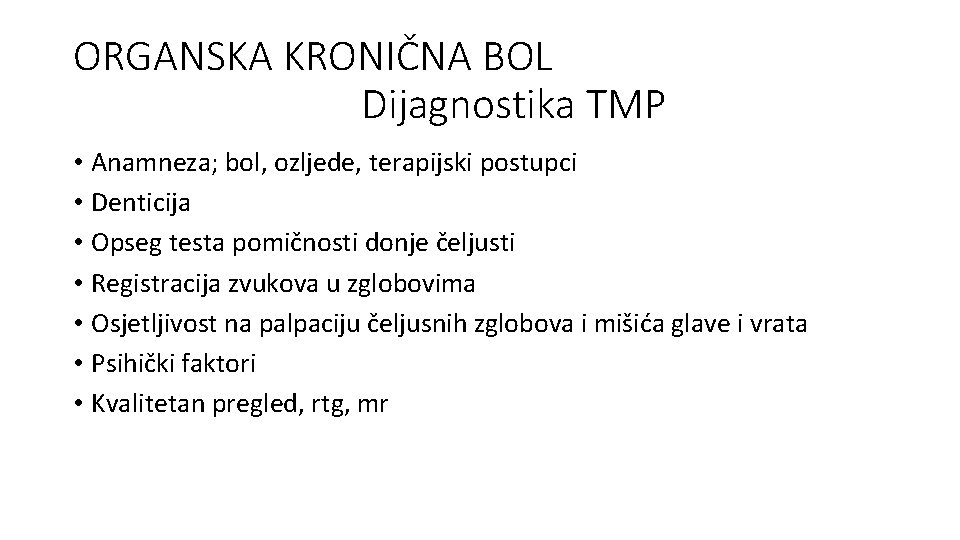 ORGANSKA KRONIČNA BOL
Dijagnostika TMP

• Anamneza; bol, ozljede, terapijski postupci
• Denticija
• Opseg testa pomičnosti donje čeljusti
• Registracija zvukova u zglobovima
• Osjetljivost na palpaciju čeljusnih zglobova i mišića glave i vrata
• Psihički faktori
• Kvalitetan pregled, rtg, mr